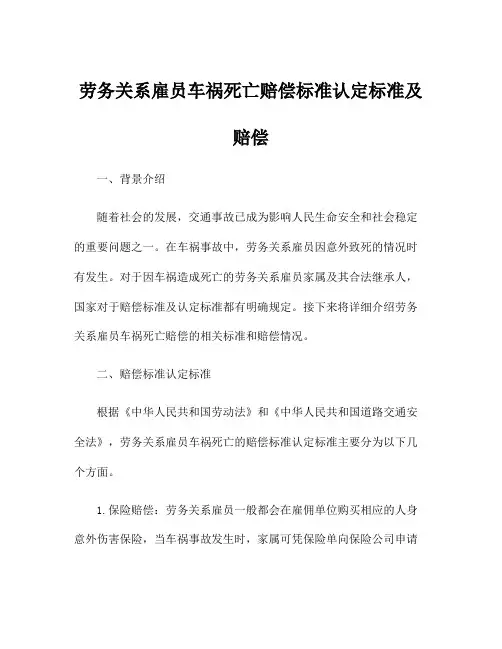 劳务关系雇员车祸死亡赔偿标准认定标准及赔偿

一、背景介绍

随着社会的发展，交通事故已成为影响人民生命安全和社会稳定的重要问题之一。在车祸事故中，劳务关系雇员因意外致死的情况时有发生。对于因车祸造成死亡的劳务关系雇员家属及其合法继承人，国家对于赔偿标准及认定标准都有明确规定。接下来将详细介绍劳务关系雇员车祸死亡赔偿的相关标准和赔偿情况。

二、赔偿标准认定标准

根据《中华人民共和国劳动法》和《中华人民共和国道路交通安全法》，劳务关系雇员车祸死亡的赔偿标准认定标准主要分为以下几个方面。

1. 保险赔偿：劳务关系雇员一般都会在雇佣单位购买相应的人身意外伤害保险，当车祸事故发生时，家属可凭保险单向保险公司申请